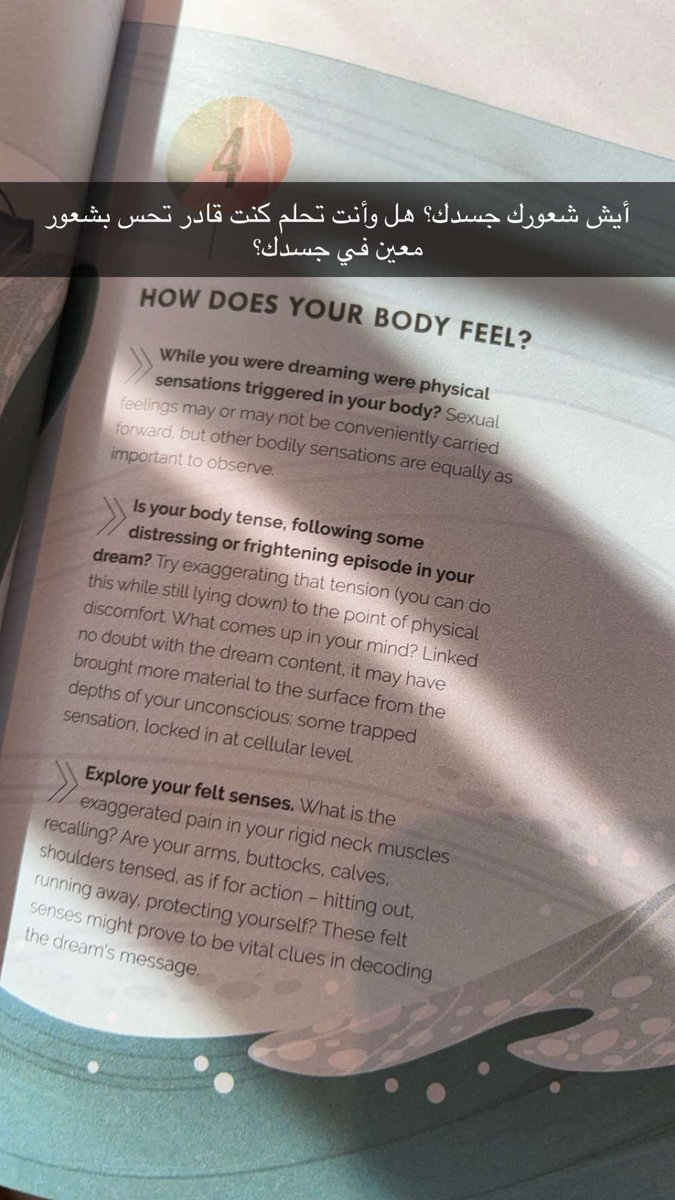 4

أيش شعورك جسدك؟ هل وأنت تحلم كنت قادر تحس بشعور معين في جسدك؟

HOW DOES YOUR BODY FEEL?

While you were dreaming were physical sensations triggered in your body? Sexual feelings may or may not be conveniently carried forward, but other bodily sensations are equally as important to observe.

Is your body tense, following some distressing or frightening episode in your dream? Try exaggerating that tension (you can do this while still lying down) to the point of physical discomfort. What comes up in your mind? Linked no doubt with the dream content, it may have brought more material to the surface from the depths of your unconscious: some trapped sensation, locked in at cellular level.

Explore your felt senses. What is the exaggerated pain in your rigid neck muscles recalling? Are your arms, buttocks, calves, shoulders tensed, as if for action – hitting out, running away, protecting yourself? These felt senses might prove to be vital clues in decoding the dream's message.